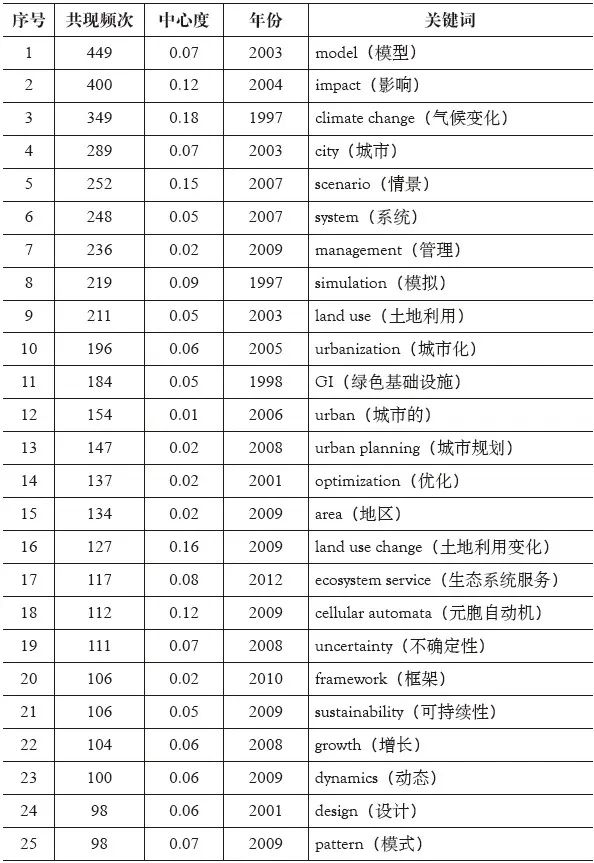 | 序号 | 共现频次 | 中心度 | 年份 | 关键词 |
|---|---|---|---|---|
| 1 | 449 | 0.07 | 2003 | model（模型） |
| 2 | 400 | 0.12 | 2004 | impact（影响） |
| 3 | 349 | 0.18 | 1997 | climate change（气候变化） |
| 4 | 289 | 0.07 | 2003 | city（城市） |
| 5 | 252 | 0.15 | 2007 | scenario（情景） |
| 6 | 248 | 0.05 | 2007 | system（系统） |
| 7 | 236 | 0.02 | 2009 | management（管理） |
| 8 | 219 | 0.09 | 1997 | simulation（模拟） |
| 9 | 211 | 0.05 | 2003 | land use（土地利用） |
| 10 | 196 | 0.06 | 2005 | urbanization（城市化） |
| 11 | 184 | 0.05 | 1998 | GI（绿色基础设施） |
| 12 | 154 | 0.01 | 2006 | urban（城市的） |
| 13 | 147 | 0.02 | 2008 | urban planning（城市规划） |
| 14 | 137 | 0.02 | 2001 | optimization（优化） |
| 15 | 134 | 0.02 | 2009 | area（地区） |
| 16 | 127 | 0.16 | 2009 | land use change（土地利用变化） |
| 17 | 117 | 0.08 | 2012 | ecosystem service（生态系统服务） |
| 18 | 112 | 0.12 | 2009 | cellular automata（元胞自动机） |
| 19 | 111 | 0.07 | 2008 | uncertainty（不确定性） |
| 20 | 106 | 0.02 | 2010 | framework（框架） |
| 21 | 106 | 0.05 | 2009 | sustainability（可持续性） |
| 22 | 104 | 0.06 | 2008 | growth（增长） |
| 23 | 100 | 0.06 | 2009 | dynamics（动态） |
| 24 | 98 | 0.06 | 2001 | design（设计） |
| 25 | 98 | 0.07 | 2009 | pattern（模式） |